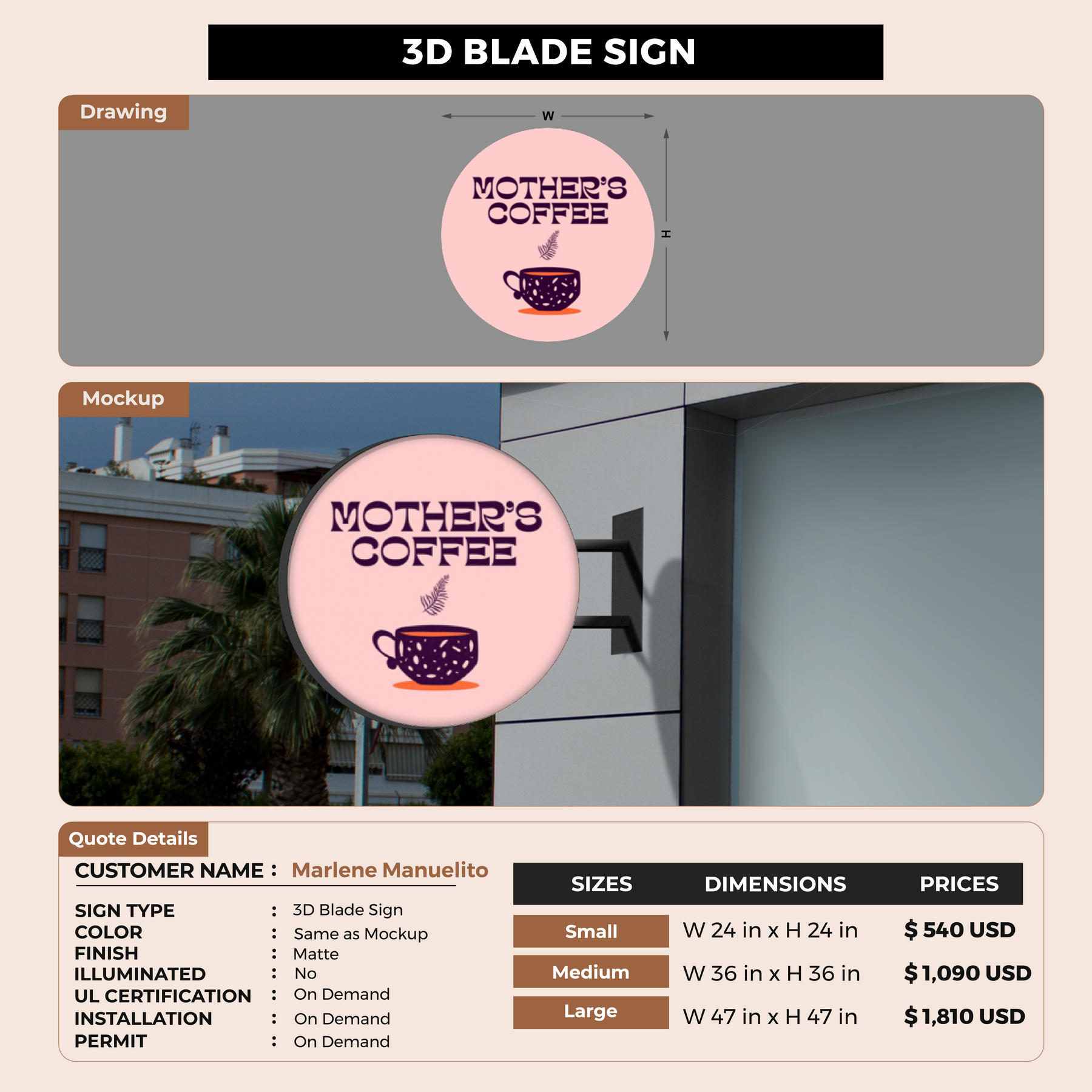 3D BLADE SIGN

Drawing

W

H

MOTHER'S
COFFEE

Mockup

MOTHER'S
COFFEE

Quote Details

CUSTOMER NAME : Marlene Manuelito

SIGN TYPE : 3D Blade Sign
COLOR : Same as Mockup
FINISH : Matte
ILLUMINATED : No
UL CERTIFICATION : On Demand
INSTALLATION : On Demand
PERMIT : On Demand

| SIZES | DIMENSIONS | PRICES |
|---|---|---|
| Small | W 24 in x H 24 in | $ 540 USD |
| Medium | W 36 in x H 36 in | $ 1,090 USD |
| Large | W 47 in x H 47 in | $ 1,810 USD |